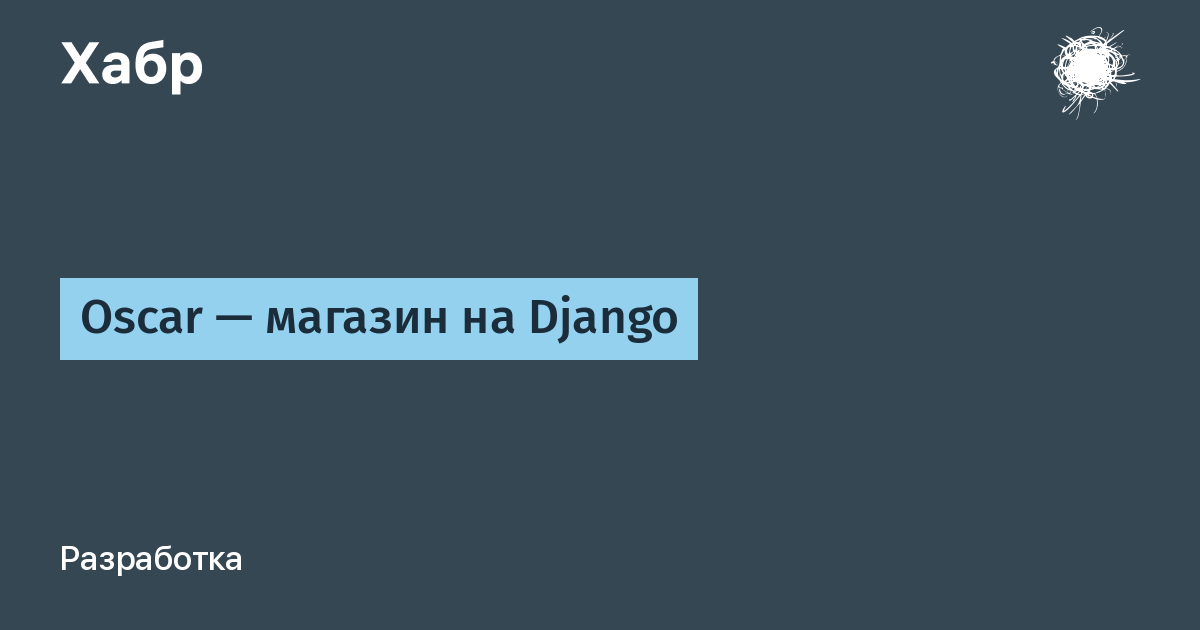 Хабр

Oscar — магазин на Django

Разработка